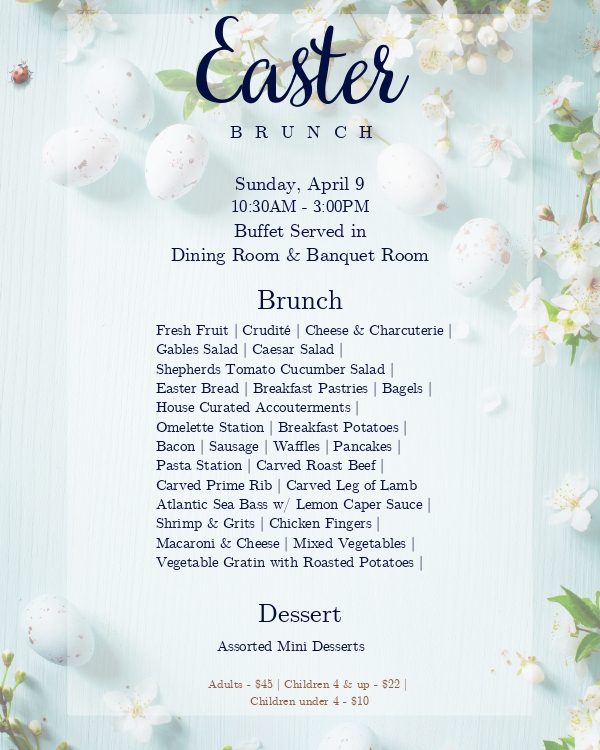 Easter

BRUNCH

Sunday, April 9
10:30AM - 3:00PM
Buffet Served in
Dining Room & Banquet Room

Brunch

Fresh Fruit | Crudité | Cheese & Charcuterie |
Gables Salad | Caesar Salad |
Shepherds Tomato Cucumber Salad |
Easter Bread | Breakfast Pastries | Bagels |
House Curated Accouterments |
Omelette Station | Breakfast Potatoes |
Bacon | Sausage | Waffles | Pancakes |
Pasta Station | Carved Roast Beef |
Carved Prime Rib | Carved Leg of Lamb
Atlantic Sea Bass w/ Lemon Caper Sauce |
Shrimp & Grits | Chicken Fingers |
Macaroni & Cheese | Mixed Vegetables |
Vegetable Gratin with Roasted Potatoes |

Dessert

Assorted Mini Desserts

Adults - $45 | Children 4 & up - $22 |
Children under 4 - $10